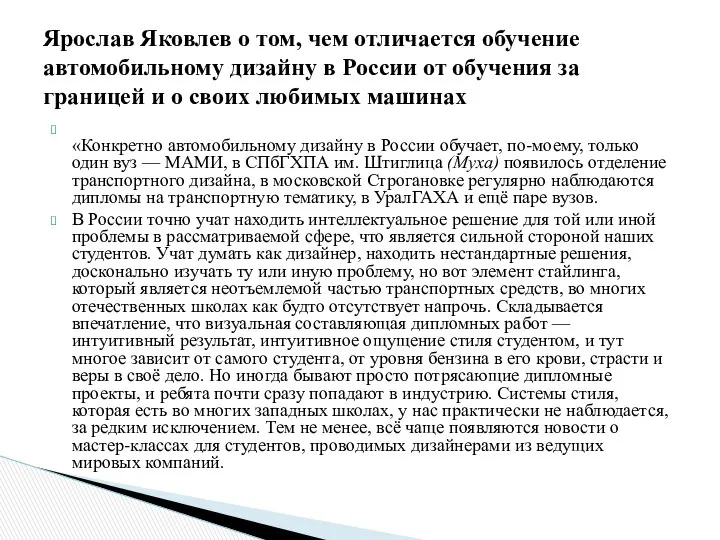 Ярослав Яковлев о том, чем отличается обучение автомобильному дизайну в России от обучения за границей и о своих любимых машинах

«Конкретно автомобильному дизайну в России обучает, по-моему, только один вуз — МАМИ, в СПбГХПА им. Штиглица (Муха) появилось отделение транспортного дизайна, в московской Строгановке регулярно наблюдаются дипломы на транспортную тематику, в УралГАХА и ещё паре вузов.

В России точно учат находить интеллектуальное решение для той или иной проблемы в рассматриваемой сфере, что является сильной стороной наших студентов. Учат думать как дизайнер, находить нестандартные решения, досконально изучать ту или иную проблему, но вот элемент стайлинга, который является неотъемлемой частью транспортных средств, во многих отечественных школах как будто отсутствует напрочь. Складывается впечатление, что визуальная составляющая дипломных работ — интуитивный результат, интуитивное ощущение стиля студентом, и тут многое зависит от самого студента, от уровня бензина в его крови, страсти и веры в своё дело. Но иногда бывают просто потрясающие дипломные проекты, и ребята почти сразу попадают в индустрию. Системы стиля, которая есть во многих западных школах, у нас практически не наблюдается, за редким исключением. Тем не менее, всё чаще появляются новости о мастер-классах для студентов, проводимых дизайнерами из ведущих мировых компаний.